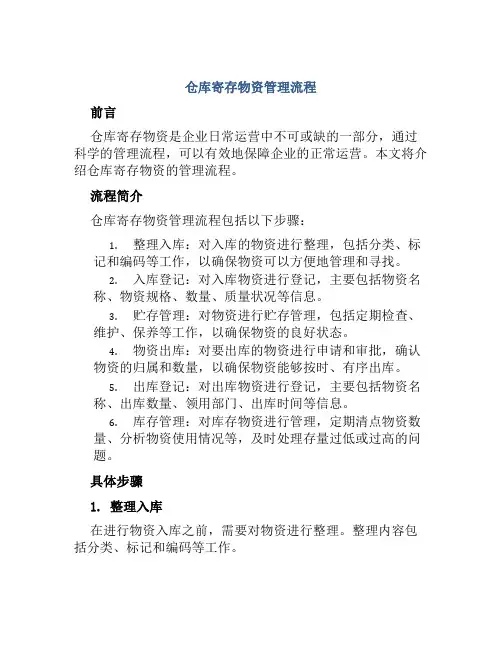 仓库寄存物资管理流程

前言

仓库寄存物资是企业日常运营中不可或缺的一部分，通过科学的管理流程，可以有效地保障企业的正常运营。本文将介绍仓库寄存物资的管理流程。

流程简介

仓库寄存物资管理流程包括以下步骤：

1. 整理入库：对入库的物资进行整理，包括分类、标记和编码等工作，以确保物资可以方便地管理和寻找。
2. 入库登记：对入库物资进行登记，主要包括物资名称、物资规格、数量、质量状况等信息。
3. 贮存管理：对物资进行贮存管理，包括定期检查、维护、保养等工作，以确保物资的良好状态。
4. 物资出库：对要出库的物资进行申请和审批，确认物资的归属和数量，以确保物资能够按时、有序出库。
5. 出库登记：对出库物资进行登记，主要包括物资名称、出库数量、领用部门、出库时间等信息。
6. 库存管理：对库存物资进行管理，定期清点物资数量、分析物资使用情况等，及时处理存量过低或过高的问题。

具体步骤

1. 整理入库

在进行物资入库之前，需要对物资进行整理。整理内容包括分类、标记和编码等工作。